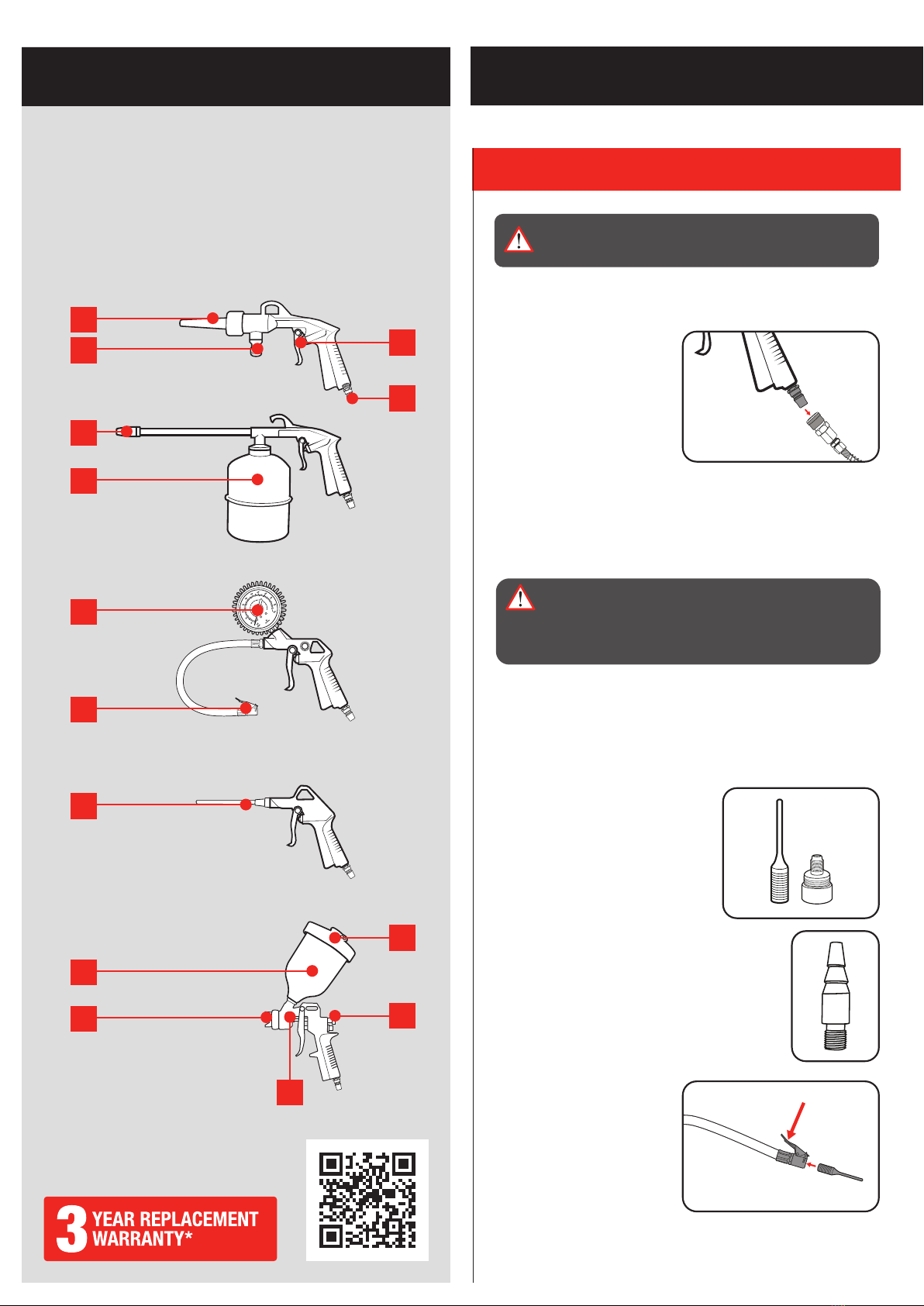 3 YEAR REPLACEMENT WARRANTY*